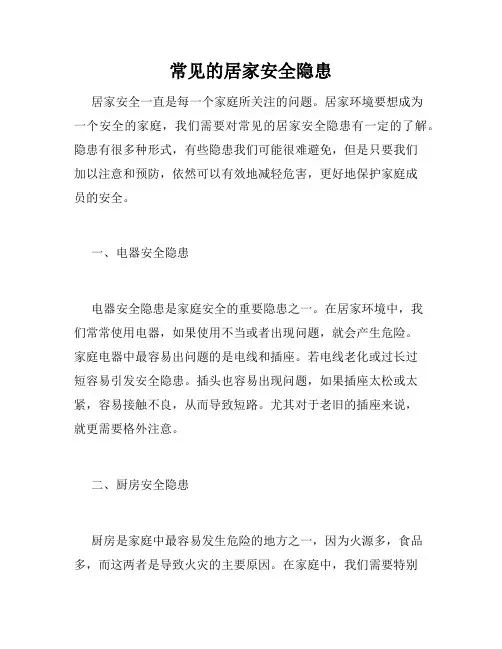 常见的居家安全隐患

居家安全一直是每一个家庭所关注的问题。居家环境要想成为一个安全的家庭，我们需要对常见的居家安全隐患有一定的了解。隐患有很多种形式，有些隐患我们可能很难避免，但是只要我们加以注意和预防，依然可以有效地减轻危害，更好地保护家庭成员的安全。

一、电器安全隐患

电器安全隐患是家庭安全的重要隐患之一。在居家环境中，我们常常使用电器，如果使用不当或者出现问题，就会产生危险。家庭电器中最容易出问题的是电线和插座。若电线老化或过长过短容易引发安全隐患。插头也容易出现问题，如果插座太松或太紧，容易接触不良，从而导致短路。尤其对于老旧的插座来说，就更需要格外注意。

二、厨房安全隐患

厨房是家庭中最容易发生危险的地方之一，因为火源多，食品多，而这两者是导致火灾的主要原因。在家庭中，我们需要特别